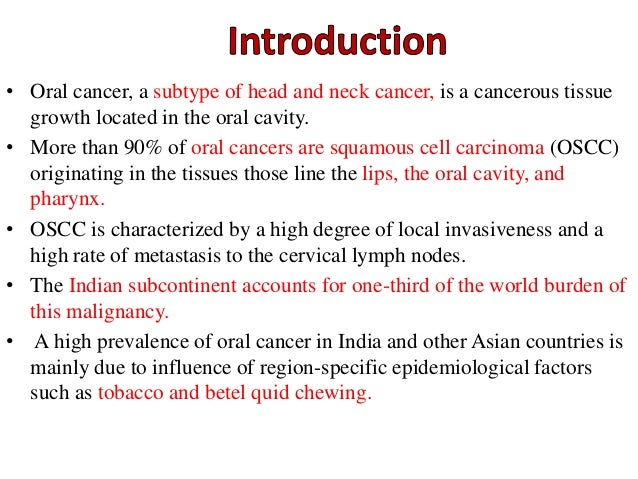 Introduction

• Oral cancer, a subtype of head and neck cancer, is a cancerous tissue growth located in the oral cavity.

• More than 90% of oral cancers are squamous cell carcinoma (OSCC) originating in the tissues those line the lips, the oral cavity, and pharynx.

• OSCC is characterized by a high degree of local invasiveness and a high rate of metastasis to the cervical lymph nodes.

• The Indian subcontinent accounts for one-third of the world burden of this malignancy.

• A high prevalence of oral cancer in India and other Asian countries is mainly due to influence of region-specific epidemiological factors such as tobacco and betel quid chewing.